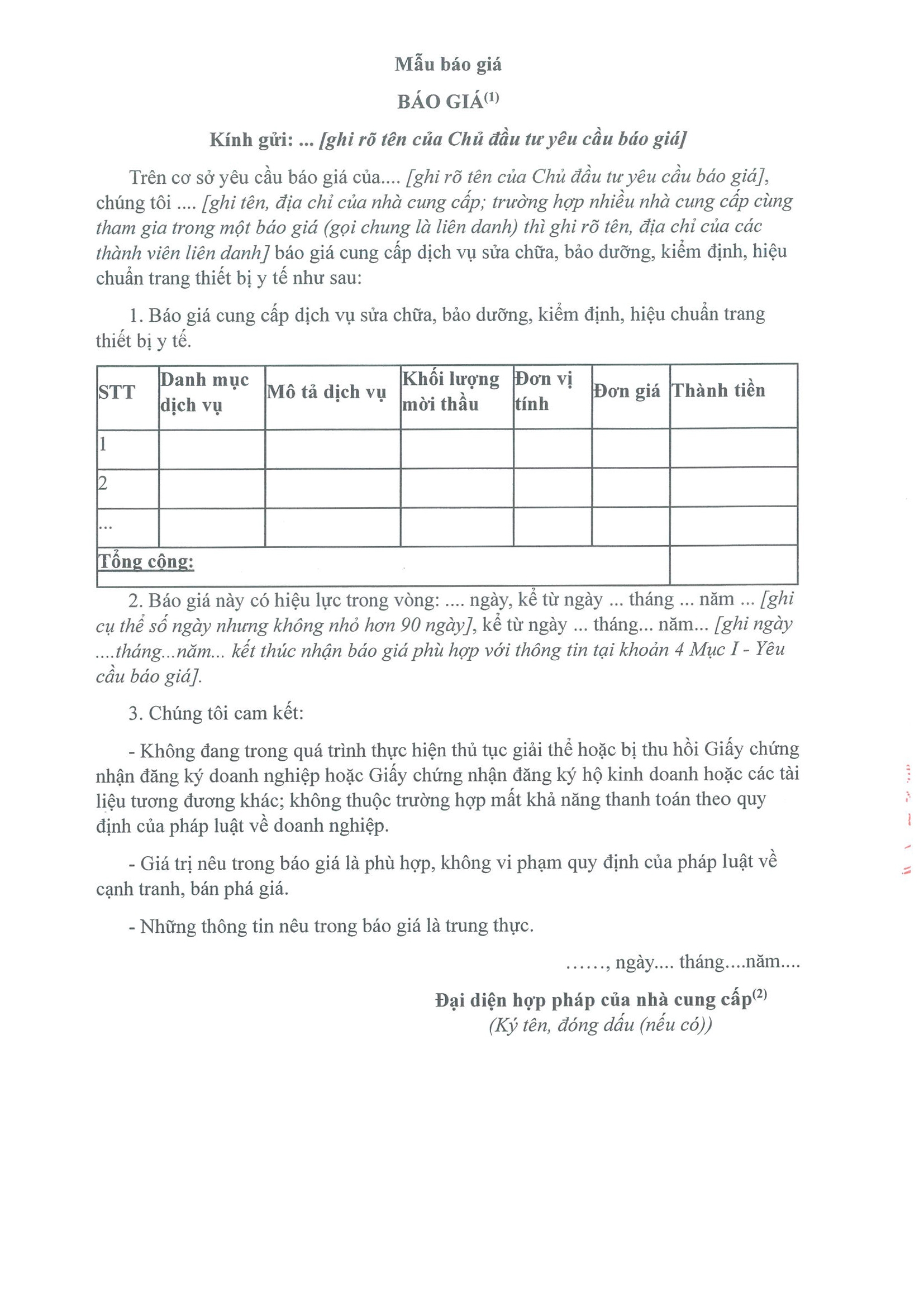 Mẫu báo giá

BÁO GIÁ$^{(1)}$

Kính gửi: ... [ghi rõ tên của Chủ đầu tư yêu cầu báo giá]

Trên cơ sở yêu cầu báo giá của.... [ghi rõ tên của Chủ đầu tư yêu cầu báo giá], chúng tôi .... [ghi tên, địa chỉ của nhà cung cấp; trường hợp nhiều nhà cung cấp cùng tham gia trong một báo giá (gọi chung là liên danh) thì ghi rõ tên, địa chỉ của các thành viên liên danh] báo giá cung cấp dịch vụ sửa chữa, bảo dưỡng, kiểm định, hiệu chuẩn trang thiết bị y tế như sau:

1. Báo giá cung cấp dịch vụ sửa chữa, bảo dưỡng, kiểm định, hiệu chuẩn trang thiết bị y tế.

| STT | Danh mục dịch vụ | Mô tả dịch vụ | Khối lượng mời thầu | Đơn vị tính | Đơn giá | Thành tiền |
|---|---|---|---|---|---|---|
| 1 | | | | | | |
| 2 | | | | | | |
| ... | | | | | | |
| Tổng cộng: | | | | | | |

2. Báo giá này có hiệu lực trong vòng: .... ngày, kể từ ngày ... tháng ... năm ... [ghi cụ thể số ngày nhưng không nhỏ hơn 90 ngày], kể từ ngày ... tháng... năm... [ghi ngày ....tháng...năm... kết thúc nhận báo giá phù hợp với thông tin tại khoản 4 Mục I - Yêu cầu báo giá].

3. Chúng tôi cam kết:

- Không đang trong quá trình thực hiện thủ tục giải thể hoặc bị thu hồi Giấy chứng nhận đăng ký doanh nghiệp hoặc Giấy chứng nhận đăng ký hộ kinh doanh hoặc các tài liệu tương đương khác; không thuộc trường hợp mất khả năng thanh toán theo quy định của pháp luật về doanh nghiệp.

- Giá trị nêu trong báo giá là phù hợp, không vi phạm quy định của pháp luật về cạnh tranh, bán phá giá.

- Những thông tin nêu trong báo giá là trung thực.

……, ngày.... tháng....năm....

Đại diện hợp pháp của nhà cung cấp$^{(2)}$
(Ký tên, đóng dấu (nếu có))